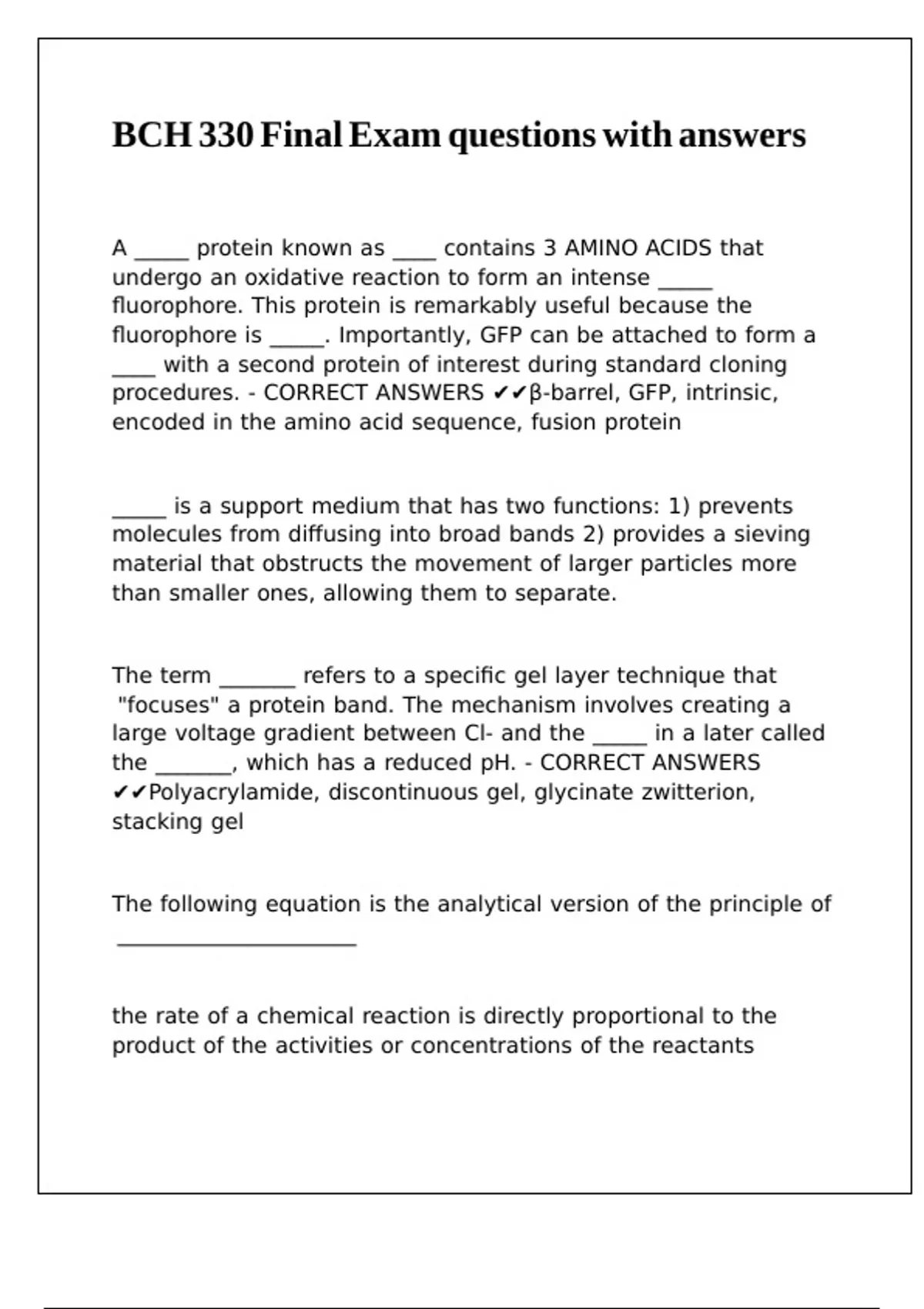 BCH 330 Final Exam questions with answers

A _____ protein known as ____ contains 3 AMINO ACIDS that undergo an oxidative reaction to form an intense _____ fluorophore. This protein is remarkably useful because the fluorophore is _____. Importantly, GFP can be attached to form a ____ with a second protein of interest during standard cloning procedures. - CORRECT ANSWERS ✔✔β-barrel, GFP, intrinsic, encoded in the amino acid sequence, fusion protein

_____ is a support medium that has two functions: 1) prevents molecules from diffusing into broad bands 2) provides a sieving material that obstructs the movement of larger particles more than smaller ones, allowing them to separate.

The term _______ refers to a specific gel layer technique that "focuses" a protein band. The mechanism involves creating a large voltage gradient between Cl- and the _____ in a later called the _______, which has a reduced pH. - CORRECT ANSWERS ✔✔Polyacrylamide, discontinuous gel, glycinate zwitterion, stacking gel

The following equation is the analytical version of the principle of ______________________

the rate of a chemical reaction is directly proportional to the product of the activities or concentrations of the reactants